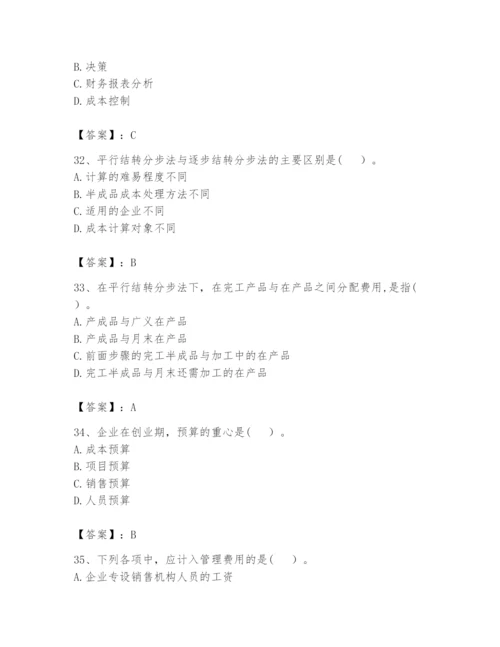 B. 决策
C. 财务报表分析
D. 成本控制

【答案】：C

32、平行结转分步法与逐步结转分步法的主要区别是（　）。
A. 计算的难易程度不同
B. 半成品成本处理方法不同
C. 适用的企业不同
D. 成本计算对象不同

【答案】：B

33、在平行结转分步法下，在完工产品与在产品之间分配费用，是指（　）。
A. 产成品与广义在产品
B. 产成品与月末在产品
C. 前面步骤的完工半成品与加工中的在产品
D. 完工半成品与月末还需加工的在产品

【答案】：A

34、企业在创业期，预算的重心是（　）。
A. 成本预算
B. 项目预算
C. 销售预算
D. 人员预算

【答案】：B

35、下列各项中，应计入管理费用的是（　）。
A. 企业专设销售机构人员的工资